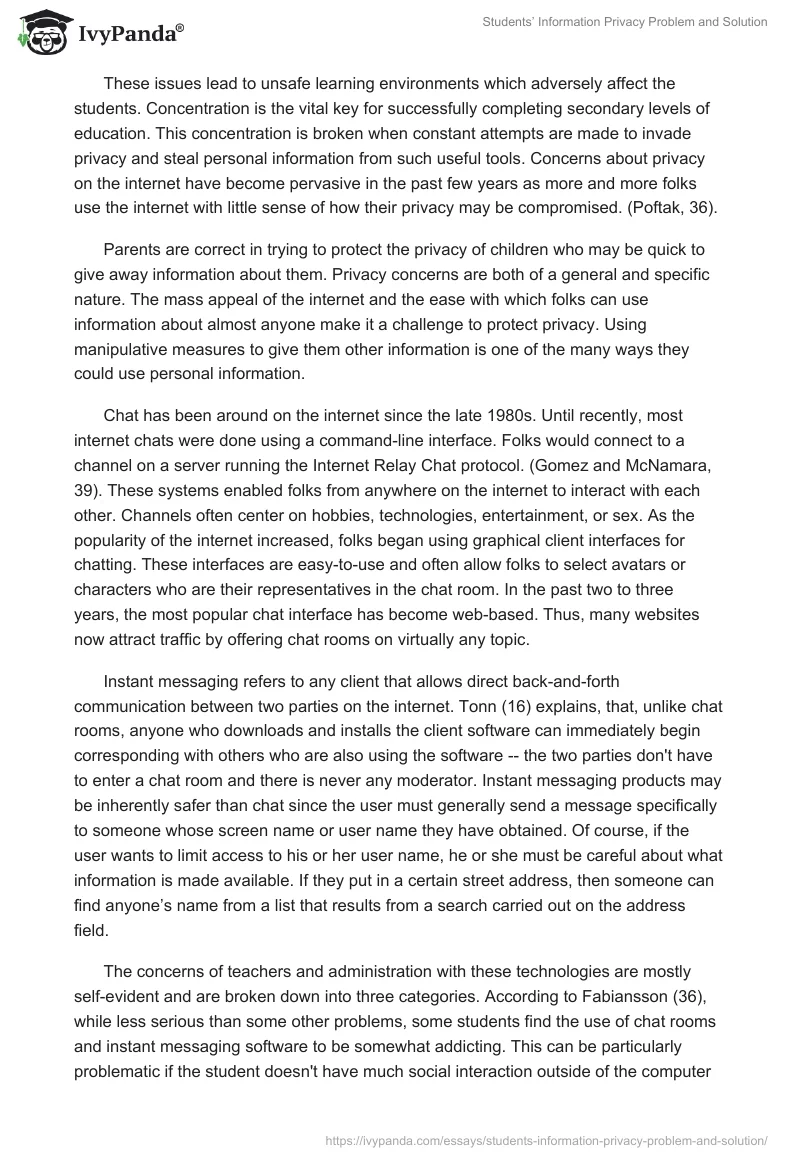 IvyPanda®

Students' Information Privacy Problem and Solution

These issues lead to unsafe learning environments which adversely affect the students. Concentration is the vital key for successfully completing secondary levels of education. This concentration is broken when constant attempts are made to invade privacy and steal personal information from such useful tools. Concerns about privacy on the internet have become pervasive in the past few years as more and more folks use the internet with little sense of how their privacy may be compromised. (Poftak, 36).

Parents are correct in trying to protect the privacy of children who may be quick to give away information about them. Privacy concerns are both of a general and specific nature. The mass appeal of the internet and the ease with which folks can use information about almost anyone make it a challenge to protect privacy. Using manipulative measures to give them other information is one of the many ways they could use personal information.

Chat has been around on the internet since the late 1980s. Until recently, most internet chats were done using a command-line interface. Folks would connect to a channel on a server running the Internet Relay Chat protocol. (Gomez and McNamara, 39). These systems enabled folks from anywhere on the internet to interact with each other. Channels often center on hobbies, technologies, entertainment, or sex. As the popularity of the internet increased, folks began using graphical client interfaces for chatting. These interfaces are easy-to-use and often allow folks to select avatars or characters who are their representatives in the chat room. In the past two to three years, the most popular chat interface has become web-based. Thus, many websites now attract traffic by offering chat rooms on virtually any topic.

Instant messaging refers to any client that allows direct back-and-forth communication between two parties on the internet. Tonn (16) explains, that, unlike chat rooms, anyone who downloads and installs the client software can immediately begin corresponding with others who are also using the software -- the two parties don't have to enter a chat room and there is never any moderator. Instant messaging products may be inherently safer than chat since the user must generally send a message specifically to someone whose screen name or user name they have obtained. Of course, if the user wants to limit access to his or her user name, he or she must be careful about what information is made available. If they put in a certain street address, then someone can find anyone's name from a list that results from a search carried out on the address field.

The concerns of teachers and administration with these technologies are mostly self-evident and are broken down into three categories. According to Fabiansson (36), while less serious than some other problems, some students find the use of chat rooms and instant messaging software to be somewhat addicting. This can be particularly problematic if the student doesn't have much social interaction outside of the computer

https://ivypanda.com/essays/students-information-privacy-problem-and-solution/